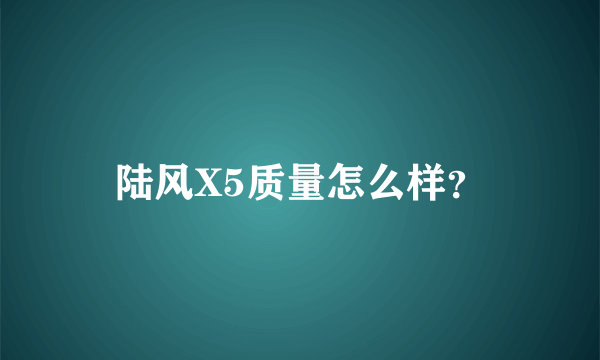 陆风X5质量怎么样?